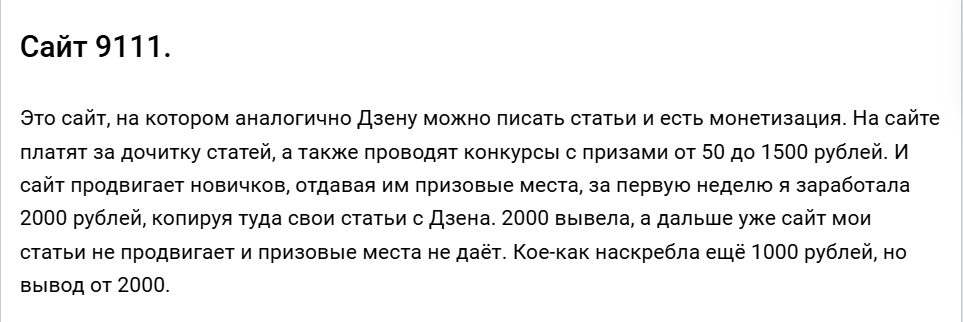 Сайт 9111.

Это сайт, на котором аналогично Дзену можно писать статьи и есть монетизация. На сайте платят за дочитку статей, а также проводят конкурсы с призами от 50 до 1500 рублей. И сайт продвигает новичков, отдавая им призовые места, за первую неделю я заработала 2000 рублей, копируя туда свои статьи с Дзена. 2000 вывела, а дальше уже сайт мои статьи не продвигает и призовые места не даёт. Кое-как наскребла ещё 1000 рублей, но вывод от 2000.